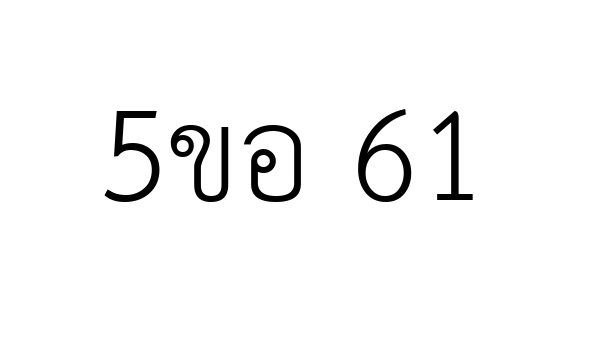 5ขอ 61